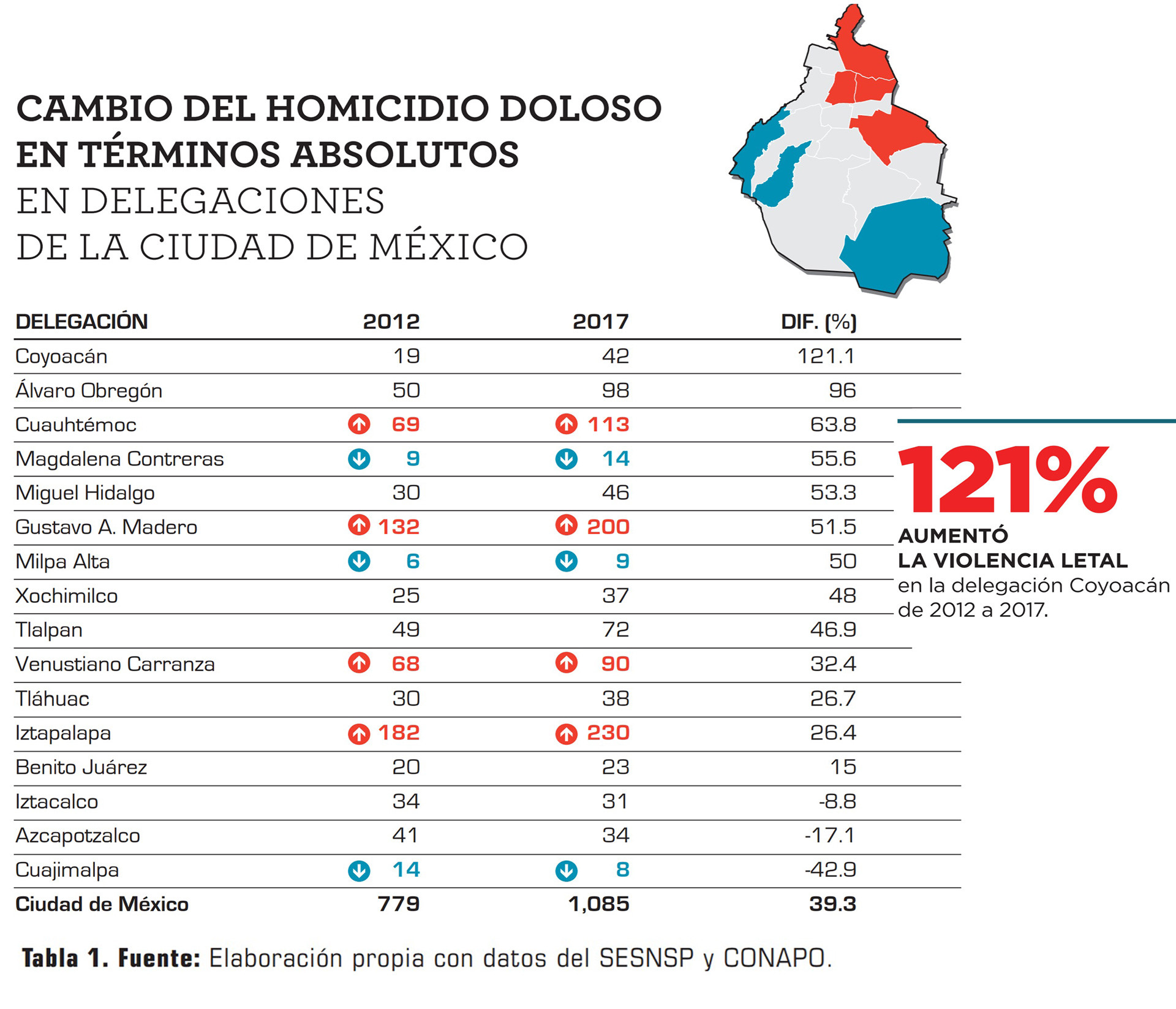 CAMBIO DEL HOMICIDIO DOLOSO EN TÉRMINOS ABSOLUTOS
EN DELEGACIONES DE LA CIUDAD DE MÉXICO

| DELEGACIÓN | 2012 | 2017 | DIF. (%) |
|---|---|---|---|
| Coyoacán | 19 | 42 | 121.1 |
| Álvaro Obregón | 50 | 98 | 96 |
| Cuauhtémoc | 69 | 113 | 63.8 |
| Magdalena Contreras | 9 | 14 | 55.6 |
| Miguel Hidalgo | 30 | 46 | 53.3 |
| Gustavo A. Madero | 132 | 200 | 51.5 |
| Milpa Alta | 6 | 9 | 50 |
| Xochimilco | 25 | 37 | 48 |
| Tlalpan | 49 | 72 | 46.9 |
| Venustiano Carranza | 68 | 90 | 32.4 |
| Tláhuac | 30 | 38 | 26.7 |
| Iztapalapa | 182 | 230 | 26.4 |
| Benito Juárez | 20 | 23 | 15 |
| Iztacalco | 34 | 31 | -8.8 |
| Azcapotzalco | 41 | 34 | -17.1 |
| Cuajimalpa | 14 | 8 | -42.9 |
| Ciudad de México | 779 | 1,085 | 39.3 |

121%
AUMENTÓ LA VIOLENCIA LETAL
en la delegación Coyoacán de 2012 a 2017.

Tabla 1. Fuente: Elaboración propia con datos del SESNSP y CONAPO.